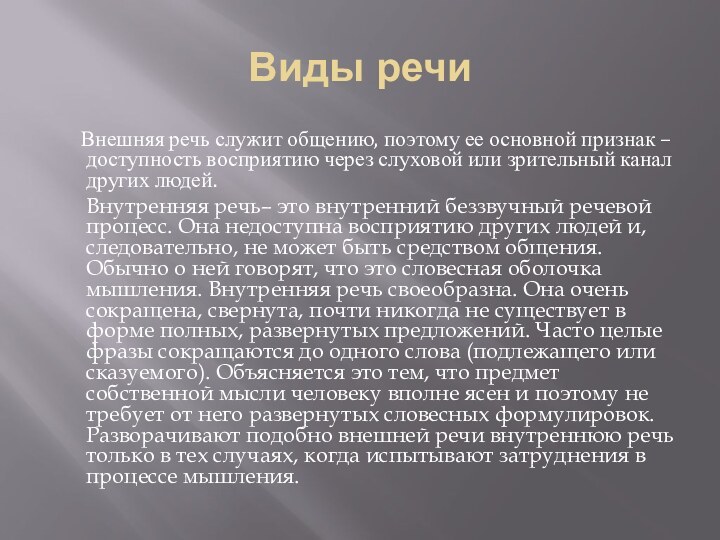 Виды речи

Внешняя речь служит общению, поэтому ее основной признак – доступность восприятию через слуховой или зрительный канал других людей.

Внутренняя речь– это внутренний беззвучный речевой процесс. Она недоступна восприятию других людей и, следовательно, не может быть средством общения. Обычно о ней говорят, что это словесная оболочка мышления. Внутренняя речь своеобразна. Она очень сокращена, свернута, почти никогда не существует в форме полных, развернутых предложений. Часто целые фразы сокращаются до одного слова (подлежащего или сказуемого). Объясняется это тем, что предмет собственной мысли человеку вполне ясен и поэтому не требует от него развернутых словесных формулировок. Разворачивают подобно внешней речи внутреннюю речь только в тех случаях, когда испытывают затруднения в процессе мышления.